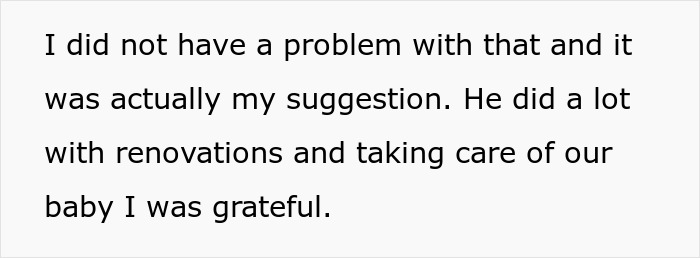 I did not have a problem with that and it was actually my suggestion. He did a lot with renovations and taking care of our baby I was grateful.